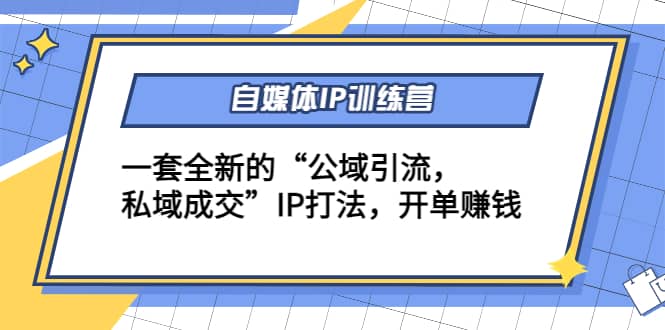 自媒体IP训练营

一套全新的“公域引流，私域成交”IP打法，开单赚钱